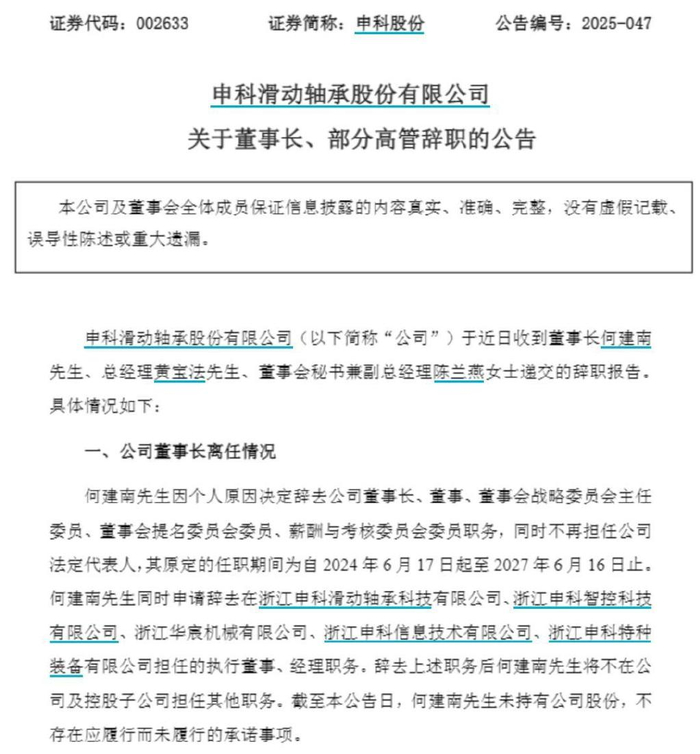 证券代码：002633　　证券简称：申科股份　　公告编号：2025-047

申科滑动轴承股份有限公司
关于董事长、部分高管辞职的公告

本公司及董事会全体成员保证信息披露的内容真实、准确、完整，没有虚假记载、误导性陈述或重大遗漏。

申科滑动轴承股份有限公司（以下简称“公司”）于近日收到董事长何建南先生、总经理黄宝法先生、董事会秘书兼副总经理陈兰燕女士递交的辞职报告。具体情况如下：

一、公司董事长离任情况

何建南先生因个人原因决定辞去公司董事长、董事、董事会战略委员会主任委员、董事会提名委员会委员、薪酬与考核委员会委员职务，同时不再担任公司法定代表人，其原定的任职期间为自 2024 年 6 月 17 日起至 2027 年 6 月 16 日止。何建南先生同时申请辞去在浙江申科滑动轴承科技有限公司、浙江申科智控科技有限公司、浙江华宸机械有限公司、浙江申科信息技术有限公司、浙江申科特种装备有限公司担任的执行董事、经理职务。辞去上述职务后何建南先生将不在公司及控股子公司担任其他职务。截至本公告日，何建南先生未持有公司股份，不存在应履行而未履行的承诺事项。